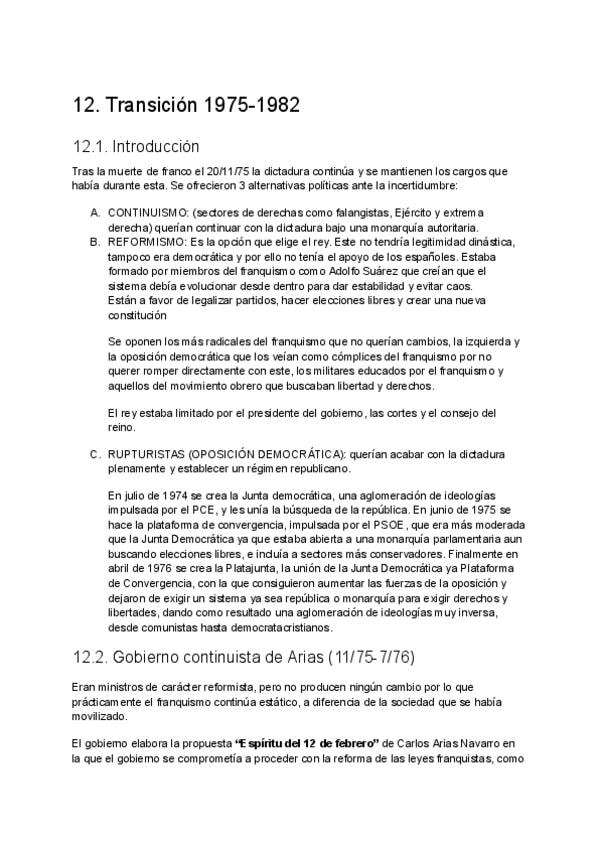 12. Transición 1975-1982

12.1. Introducción

Tras la muerte de franco el 20/11/75 la dictadura continúa y se mantienen los cargos que había durante esta. Se ofrecieron 3 alternativas políticas ante la incertidumbre:

A. CONTINUISMO: (sectores de derechas como falangistas, Ejército y extrema derecha) querían continuar con la dictadura bajo una monarquía autoritaria.
B. REFORMISMO: Es la opción que elige el rey. Este no tendría legitimidad dinástica, tampoco era democrática y por ello no tenía el apoyo de los españoles. Estaba formado por miembros del franquismo como Adolfo Suárez que creían que el sistema debía evolucionar desde dentro para dar estabilidad y evitar caos. Están a favor de legalizar partidos, hacer elecciones libres y crear una nueva constitución

Se oponen los más radicales del franquismo que no querían cambios, la izquierda y la oposición democrática que los veían como cómplices del franquismo por no querer romper directamente con este, los militares educados por el franquismo y aquellos del movimiento obrero que buscaban libertad y derechos.

El rey estaba limitado por el presidente del gobierno, las cortes y el consejo del reino.

C. RUPTURISTAS (OPOSICIÓN DEMOCRÁTICA): querían acabar con la dictadura plenamente y establecer un régimen republicano.

En julio de 1974 se crea la Junta democrática, una aglomeración de ideologías impulsada por el PCE, y les unía la búsqueda de la república. En junio de 1975 se hace la plataforma de convergencia, impulsada por el PSOE, que era más moderada que la Junta Democrática ya que estaba abierta a una monarquía parlamentaria aun buscando elecciones libres, e incluía a sectores más conservadores. Finalmente en abril de 1976 se crea la Platajunta, la unión de la Junta Democrática ya Plataforma de Convergencia, con la que consiguieron aumentar las fuerzas de la oposición y dejaron de exigir un sistema ya sea república o monarquía para exigir derechos y libertades, dando como resultado una aglomeración de ideologías muy inversa, desde comunistas hasta democratacristianos.

12.2. Gobierno continuista de Arias (11/75-7/76)

Eran ministros de carácter reformista, pero no producen ningún cambio por lo que prácticamente el franquismo continúa estático, a diferencia de la sociedad que se había movilizado.

El gobierno elabora la propuesta **"Espíritu del 12 de febrero"** de Carlos Arias Navarro en la que el gobierno se comprometía a proceder con la reforma de las leyes franquistas, como